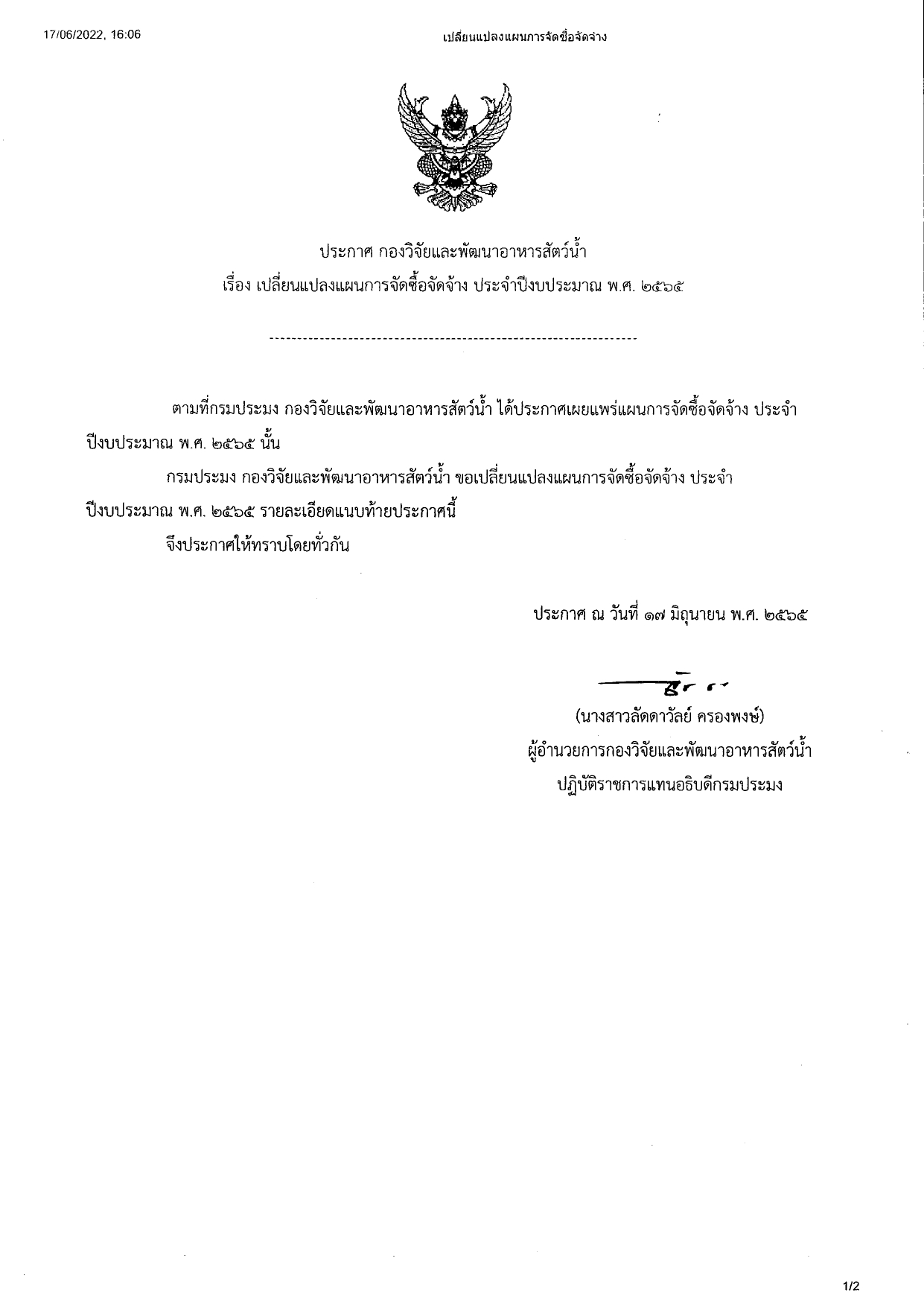 17/06/2022, 16:06

เปลี่ยนแปลงแผนการจัดซื้อจัดจ้าง

ประกาศ กองวิจัยและพัฒนาอาหารสัตว์น้ำ
เรื่อง เปลี่ยนแปลงแผนการจัดซื้อจัดจ้าง ประจำปีงบประมาณ พ.ศ. ๒๕๖๕

ตามที่กรมประมง กองวิจัยและพัฒนาอาหารสัตว์น้ำ ได้ประกาศเผยแพร่แผนการจัดซื้อจัดจ้าง ประจำปีงบประมาณ พ.ศ. ๒๕๖๕ นั้น

กรมประมง กองวิจัยและพัฒนาอาหารสัตว์น้ำ ขอเปลี่ยนแปลงแผนการจัดซื้อจัดจ้าง ประจำปีงบประมาณ พ.ศ. ๒๕๖๕ รายละเอียดแนบท้ายประกาศนี้

จึงประกาศให้ทราบโดยทั่วกัน

ประกาศ ณ วันที่ ๑๗ มิถุนายน พ.ศ. ๒๕๖๕

(นางสาวลัดดาวัลย์ ครองพงษ์)
ผู้อำนวยการกองวิจัยและพัฒนาอาหารสัตว์น้ำ
ปฏิบัติราชการแทนอธิบดีกรมประมง

1/2